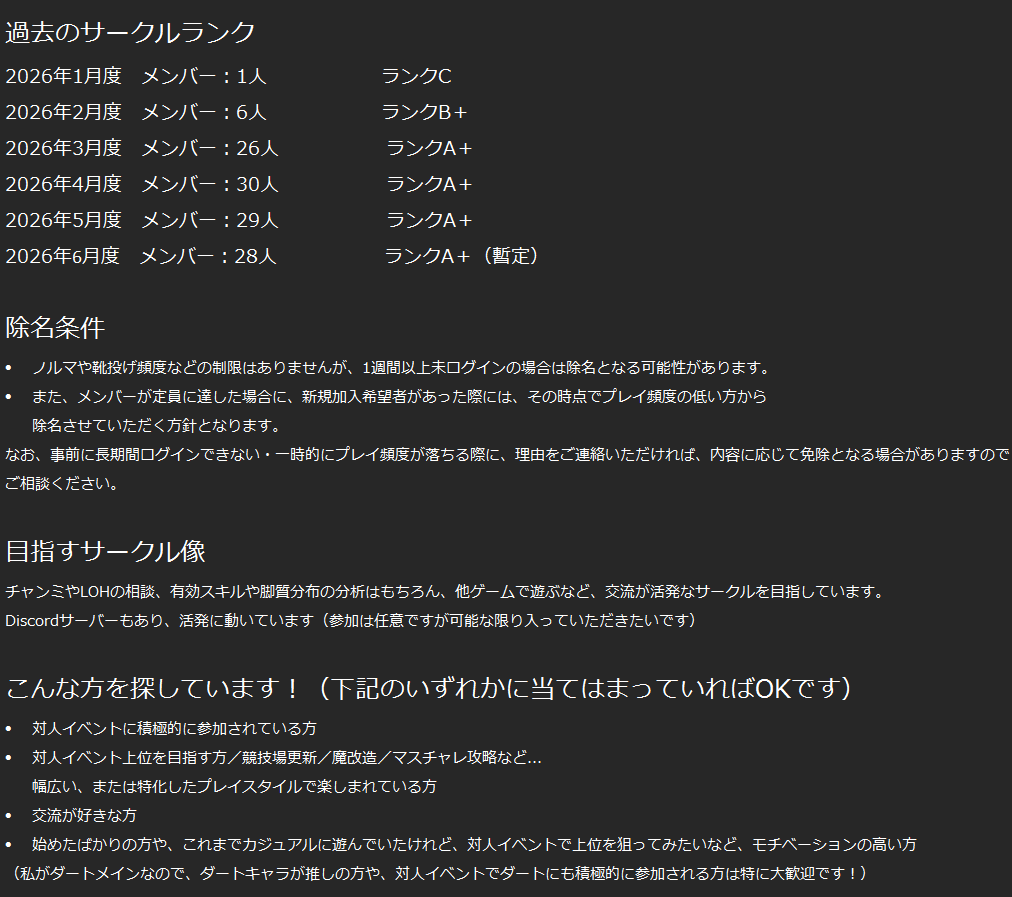 過去のサークルランク

2026年1月度　メンバー：1人　ランクC
2026年2月度　メンバー：6人　ランクB＋
2026年3月度　メンバー：26人　ランクA＋
2026年4月度　メンバー：30人　ランクA＋
2026年5月度　メンバー：29人　ランクA＋
2026年6月度　メンバー：28人　ランクA＋（暫定）

除名条件

• ノルマや靴投げ頻度などの制限はありませんが、1週間以上未ログインの場合は除名となる可能性があります。
• また、メンバーが定員に達した場合に、新規加入希望者があった際には、その時点でプレイ頻度の低い方から除名させていただく方針となります。

なお、事前に長期間ログインできない・一時的にプレイ頻度が落ちる際に、理由をご連絡いただければ、内容に応じて免除となる場合がありますのでご相談ください。

目指すサークル像

チャンミやLOHの相談、有効スキルや脚質分布の分析はもちろん、他ゲームで遊ぶなど、交流が活発なサークルを目指しています。
Discordサーバーもあり、活発に動いています（参加は任意ですが可能な限り入っていただきたいです）

こんな方を探しています！（下記のいずれかに当てはまっていればOKです）

• 対人イベントに積極的に参加されている方
• 対人イベント上位を目指す方／競技場更新／魔改造／マスチャレ攻略など…
幅広い、または特化したプレイスタイルで楽しまれている方
• 交流が好きな方
• 始めたばかりの方や、これまでカジュアルに遊んでいたけれど、対人イベントで上位を狙ってみたいなど、モチベーションの高い方

（私がダートメインなので、ダートキャラが推しの方や、対人イベントでダートにも積極的に参加される方は特に大歓迎です！）